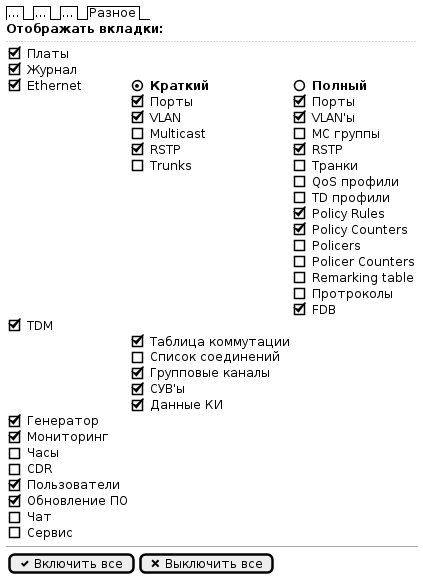 ... ... ... Разное
Отображать вкладки:

Платы
Журнал
Ethernet

Краткий
Порты
VLAN
Multicast
RSTP
Trunks

Полный
Порты
VLAN'ы
MC группы
RSTP
Транки
QoS профили
TD профили
Policy Rules
Policy Counters
Policers
Policer Counters
Remarking table
Протроколы
FDB

TDM
Таблица коммутации
Список соединений
Групповые каналы
СУВ'ы
Данные КИ

Генератор
Мониторинг
Часы
CDR
Пользователи
Обновление ПО
Чат
Сервис

Включить все
Выключить все